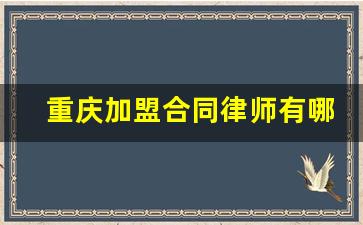 重庆加盟合同律师有哪